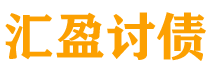 汇盈讨债